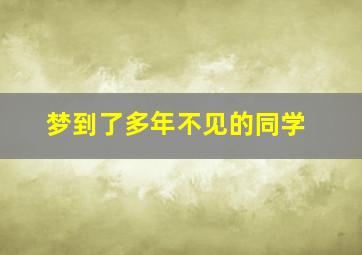 梦到了多年不见的同学